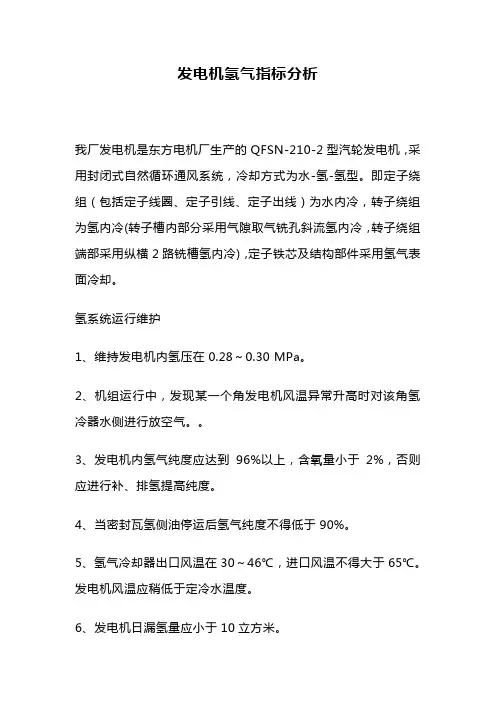 发电机氢气指标分析

我厂发电机是东方电机厂生产的 QFSN-210-2 型汽轮发电机，采用封闭式自然循环通风系统，冷却方式为水-氢-氢型。即定子绕组（包括定子线圈、定子引线、定子出线）为水内冷，转子绕组为氢内冷(转子槽内部分采用气隙取气铣孔斜流氢内冷，转子绕组端部采用纵横 2 路铣槽氢内冷)，定子铁芯及结构部件采用氢气表面冷却。

氢系统运行维护

1、维持发电机内氢压在 0.28～0.30 MPa。

2、机组运行中，发现某一个角发电机风温异常升高时对该角氢冷器水侧进行放空气。。

3、发电机内氢气纯度应达到 96%以上，含氧量小于 2%，否则应进行补、排氢提高纯度。

4、当密封瓦氢侧油停运后氢气纯度不得低于 90%。

5、氢气冷却器出口风温在 30～46℃，进口风温不得大于 65℃。发电机风温应稍低于定冷水温度。

6、发电机日漏氢量应小于 10 立方米。